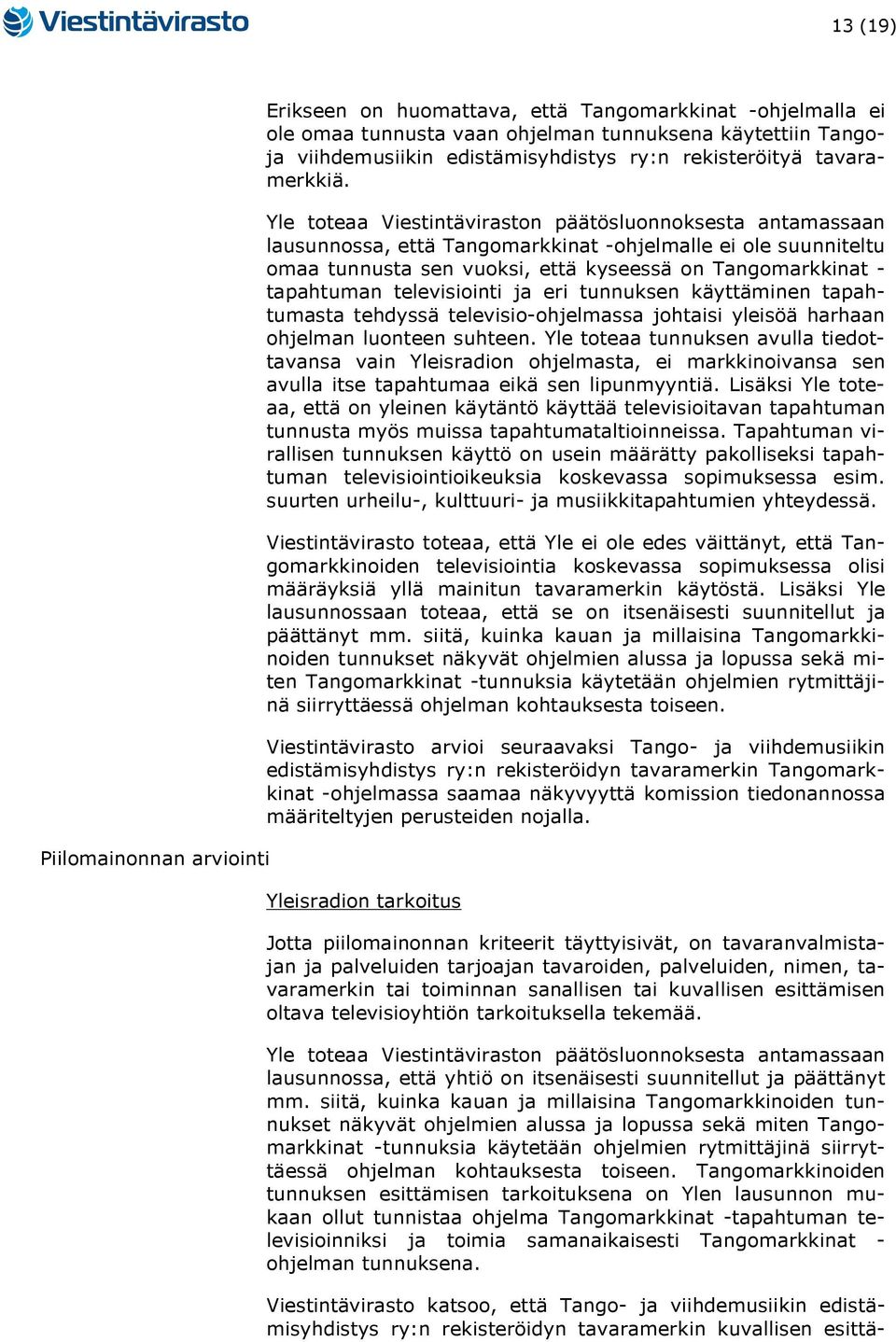 Viestintävirasto

13 (19)

Erikseen on huomattava, että Tangomarkkinat -ohjelmalla ei ole omaa tunnusta vaan ohjelman tunnuksena käytettiin Tango- ja viihdemusiikin edistämisyhdistys ry:n rekisteröityä tavaramerkkiä.

Yle toteaa Viestintäviraston päätösluonnoksesta antamassaan lausunnossa, että Tangomarkkinat -ohjelmalle ei ole suunniteltu omaa tunnusta sen vuoksi, että kyseessä on Tangomarkkinat -tapahtuman televisiointi ja eri tunnuksen käyttäminen tapahtumasta tehdyssä televisio-ohjelmassa johtaisi yleisöä harhaan ohjelman luonteen suhteen. Yle toteaa tunnuksen avulla tiedottavansa vain Yleisradion ohjelmasta, ei markkinoivansa sen avulla itse tapahtumaa eikä sen lipunmyyntiä. Lisäksi Yle toteaa, että on yleinen käytäntö käyttää televisioitavan tapahtuman tunnusta myös muissa tapahtumataltioinneissa. Tapahtuman virallisen tunnuksen käyttö on usein määrätty pakolliseksi tapahtuman televisiointioikeuksia koskevassa sopimuksessa esim. suurten urheilu-, kulttuuri- ja musiikkitapahtumien yhteydessä.

Viestintävirasto toteaa, että Yle ei ole edes väittänyt, että Tangomarkkinoiden televisiointia koskevassa sopimuksessa olisi määräyksiä yllä mainitun tavaramerkin käytöstä. Lisäksi Yle lausunnossaan toteaa, että se on itsenäisesti suunnitellut ja päättänyt mm. siitä, kuinka kauan ja millaisina Tangomarkkinoiden tunnukset näkyvät ohjelmien alussa ja lopussa sekä miten Tangomarkkinat -tunnuksia käytetään ohjelmien rytmittäjinä siirryttäessä ohjelman kohtauksesta toiseen.

Viestintävirasto arvioi seuraavaksi Tango- ja viihdemusiikin edistämisyhdistys ry:n rekisteröidyn tavaramerkin Tangomarkkinat -ohjelmassa saamaa näkyvyyttä komission tiedonannossa määriteltyjen perusteiden nojalla.

Piilomainonnan arviointi

Yleisradion tarkoitus

Jotta piilomainonnan kriteerit täyttyisivät, on tavaranvalmistajan ja palveluiden tarjoajan tavaroiden, palveluiden, nimen, tavaramerkin tai toiminnan sanallisen tai kuvallisen esittämisen oltava televisioyhtiön tarkoituksella tekemää.

Yle toteaa Viestintäviraston päätösluonnoksesta antamassaan lausunnossa, että yhtiö on itsenäisesti suunnitellut ja päättänyt mm. siitä, kuinka kauan ja millaisina Tangomarkkinoiden tunnukset näkyvät ohjelmien alussa ja lopussa sekä miten Tangomarkkinat -tunnuksia käytetään ohjelmien rytmittäjinä siirryttäessä ohjelman kohtauksesta toiseen. Tangomarkkinoiden tunnuksen esittämisen tarkoituksena on Ylen lausunnon mukaan ollut tunnistaa ohjelma Tangomarkkinat -tapahtuman televisioinniksi ja toimia samanaikaisesti Tangomarkkinat -ohjelman tunnuksena.

Viestintävirasto katsoo, että Tango- ja viihdemusiikin edistämisyhdistys ry:n rekisteröidyn tavaramerkin kuvallisen esittä-